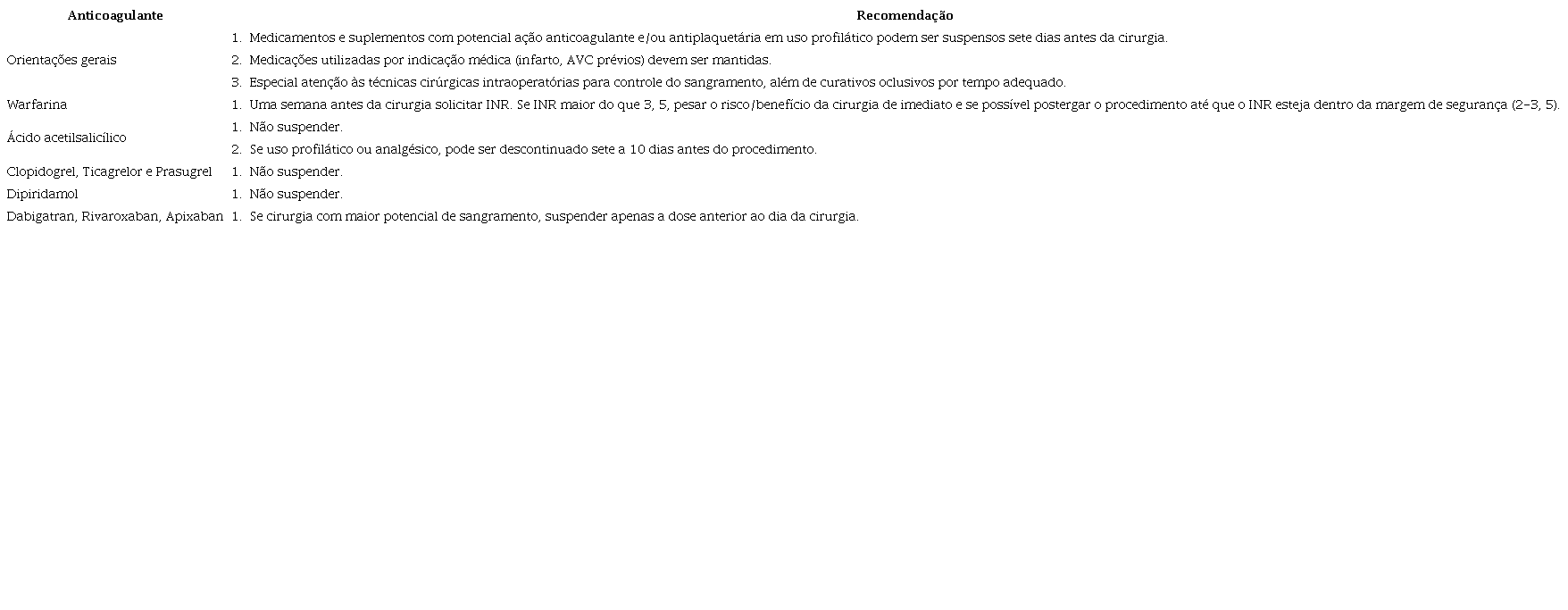 | Anticoagulante | Recomendação |
|---|---|
| Orientações gerais | 1. Medicamentos e suplementos com potencial ação anticoagulante e/ou antiplaquetária em uso profilático podem ser suspensos sete dias antes da cirurgia. 2. Medicações utilizadas por indicação médica (infarto, AVC prévios) devem ser mantidas. 3. Especial atenção às técnicas cirúrgicas intraoperatórias para controle do sangramento, além de curativos oclusivos por tempo adequado. |
| Warfarina | 1. Uma semana antes da cirurgia solicitar INR. Se INR maior do que 3, 5, pesar o risco/benefício da cirurgia de imediato e se possível postergar o procedimento até que o INR esteja dentro da margem de segurança (2–3, 5). |
| Ácido acetilsalicílico | 1. Não suspender. 2. Se uso profilático ou analgésico, pode ser descontinuado sete a 10 dias antes do procedimento. |
| Clopidogrel, Ticagrelor e Prasugrel | 1. Não suspender. |
| Dipiridamol | 1. Não suspender. |
| Dabigatran, Rivaroxaban, Apixaban | 1. Se cirurgia com maior potencial de sangramento, suspender apenas a dose anterior ao dia da cirurgia. |